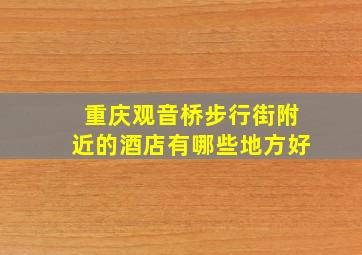 重庆观音桥步行街附近的酒店有哪些地方好